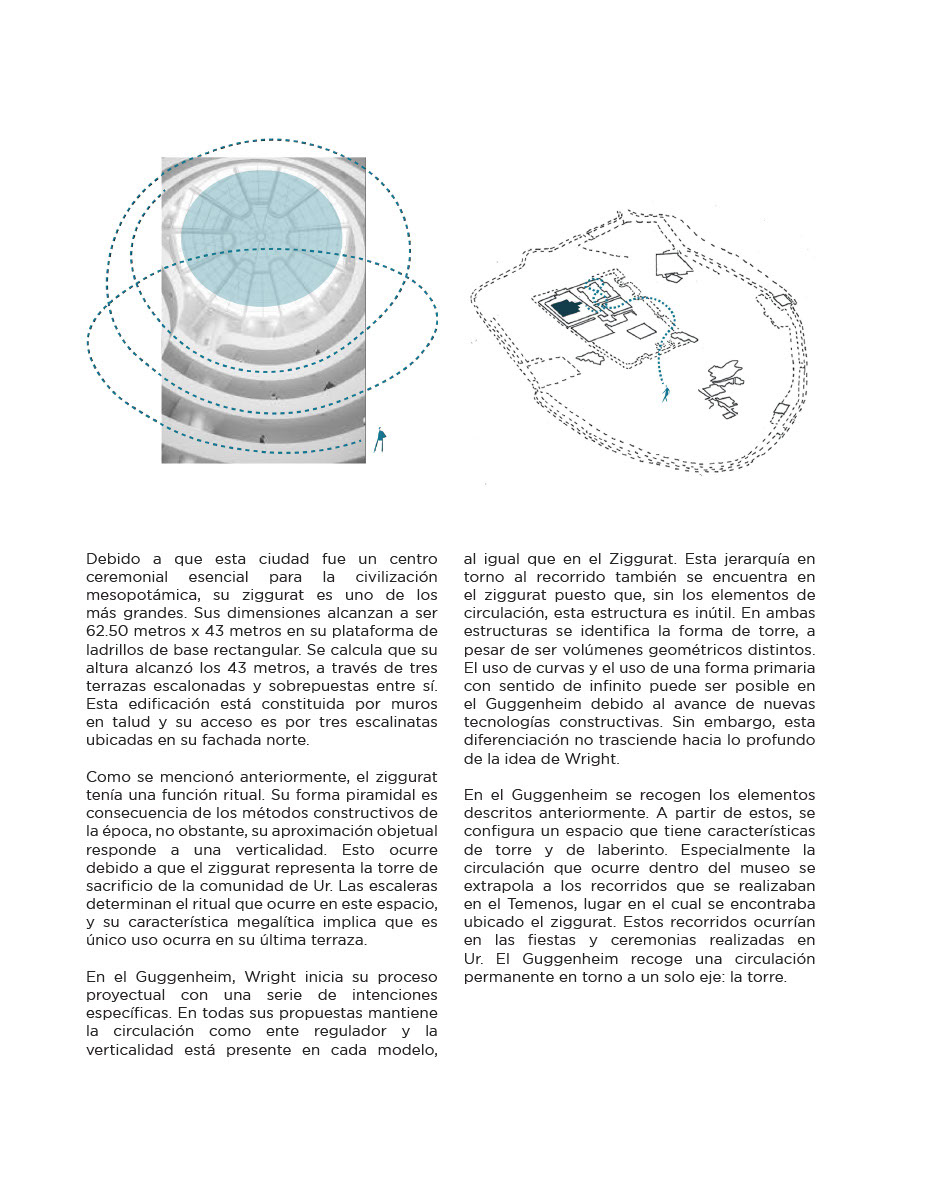 Debido a que esta ciudad fue un centro ceremonial esencial para la civilización mesopotámica, su ziggurat es uno de los más grandes. Sus dimensiones alcanzan a ser 62.50 metros x 43 metros en su plataforma de ladrillos de base rectangular. Se calcula que su altura alcanzó los 43 metros, a través de tres terrazas escalonadas y sobrepuestas entre sí. Esta edificación está constituida por muros en talud y su acceso es por tres escalinatas ubicadas en su fachada norte.

Como se mencionó anteriormente, el ziggurat tenía una función ritual. Su forma piramidal es consecuencia de los métodos constructivos de la época, no obstante, su aproximación objetual responde a una verticalidad. Esto ocurre debido a que el ziggurat representa la torre de sacrificio de la comunidad de Ur. Las escaleras determinan el ritual que ocurre en este espacio, y su característica megalítica implica que es único uso ocurra en su última terraza.

En el Guggenheim, Wright inicia su proceso proyectual con una serie de intenciones específicas. En todas sus propuestas mantiene la circulación como ente regulador y la verticalidad está presente en cada modelo, al igual que en el Ziggurat. Esta jerarquía en torno al recorrido también se encuentra en el ziggurat puesto que, sin los elementos de circulación, esta estructura es inútil. En ambas estructuras se identifica la forma de torre, a pesar de ser volúmenes geométricos distintos. El uso de curvas y el uso de una forma primaria con sentido de infinito puede ser posible en el Guggenheim debido al avance de nuevas tecnologías constructivas. Sin embargo, esta diferenciación no trasciende hacia lo profundo de la idea de Wright.

En el Guggenheim se recogen los elementos descritos anteriormente. A partir de estos, se configura un espacio que tiene características de torre y de laberinto. Especialmente la circulación que ocurre dentro del museo se extrapola a los recorridos que se realizaban en el Temenos, lugar en el cual se encontraba ubicado el ziggurat. Estos recorridos ocurrían en las fiestas y ceremonias realizadas en Ur. El Guggenheim recoge una circulación permanente en torno a un solo eje: la torre.